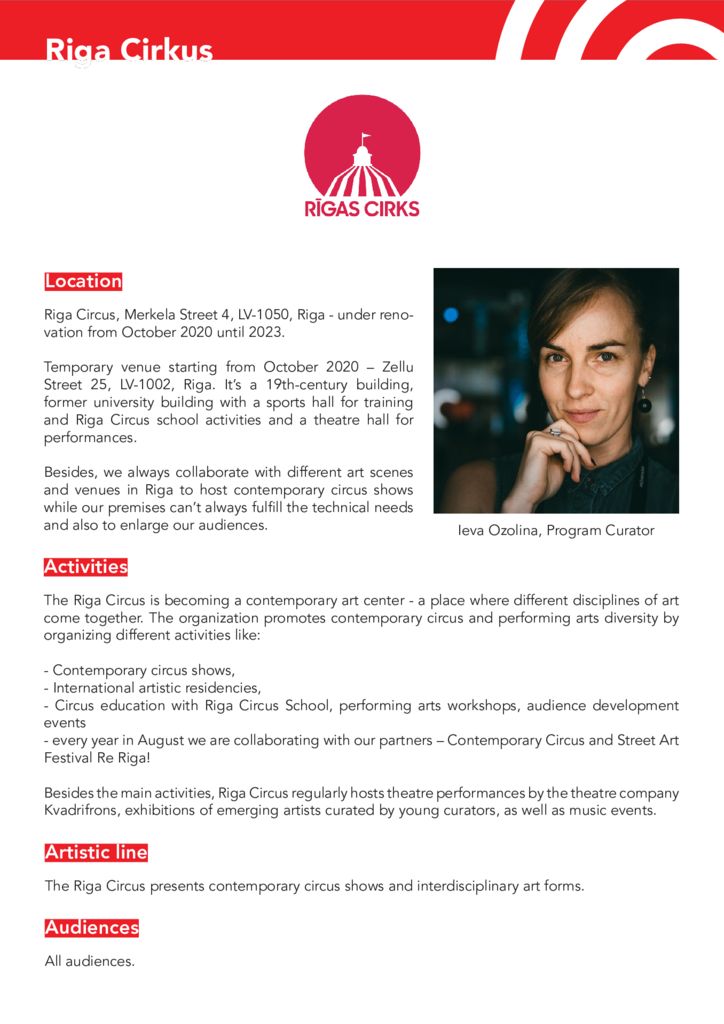 Riga Cirkus

RĪGAS CIRKS

Location

Riga Circus, Merkela Street 4, LV-1050, Riga - under renovation from October 2020 until 2023.

Temporary venue starting from October 2020 – Zellu Street 25, LV-1002, Riga. It's a 19th-century building, former university building with a sports hall for training and Riga Circus school activities and a theatre hall for performances.

Besides, we always collaborate with different art scenes and venues in Riga to host contemporary circus shows while our premises can't always fulfill the technical needs and also to enlarge our audiences.

Ieva Ozolina, Program Curator

Activities

The Riga Circus is becoming a contemporary art center - a place where different disciplines of art come together. The organization promotes contemporary circus and performing arts diversity by organizing different activities like:

- Contemporary circus shows,
- International artistic residencies,
- Circus education with Riga Circus School, performing arts workshops, audience development events
- every year in August we are collaborating with our partners – Contemporary Circus and Street Art Festival Re Riga!

Besides the main activities, Riga Circus regularly hosts theatre performances by the theatre company Kvadrifrons, exhibitions of emerging artists curated by young curators, as well as music events.

Artistic line

The Riga Circus presents contemporary circus shows and interdisciplinary art forms.

Audiences

All audiences.